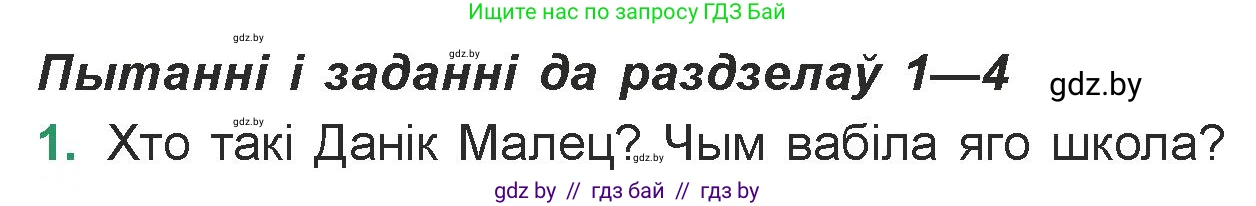 Ищите нас по запросу ГДЗ Бай

gdz.by

gdz.by

Пытанні і заданні да раздзелаў 1—4

gdz.by

gdz.by

1. Хто такі Данік Малец? Чым вабіла яго школа?

gdz.by

gdz by // гдз бай // гдз by